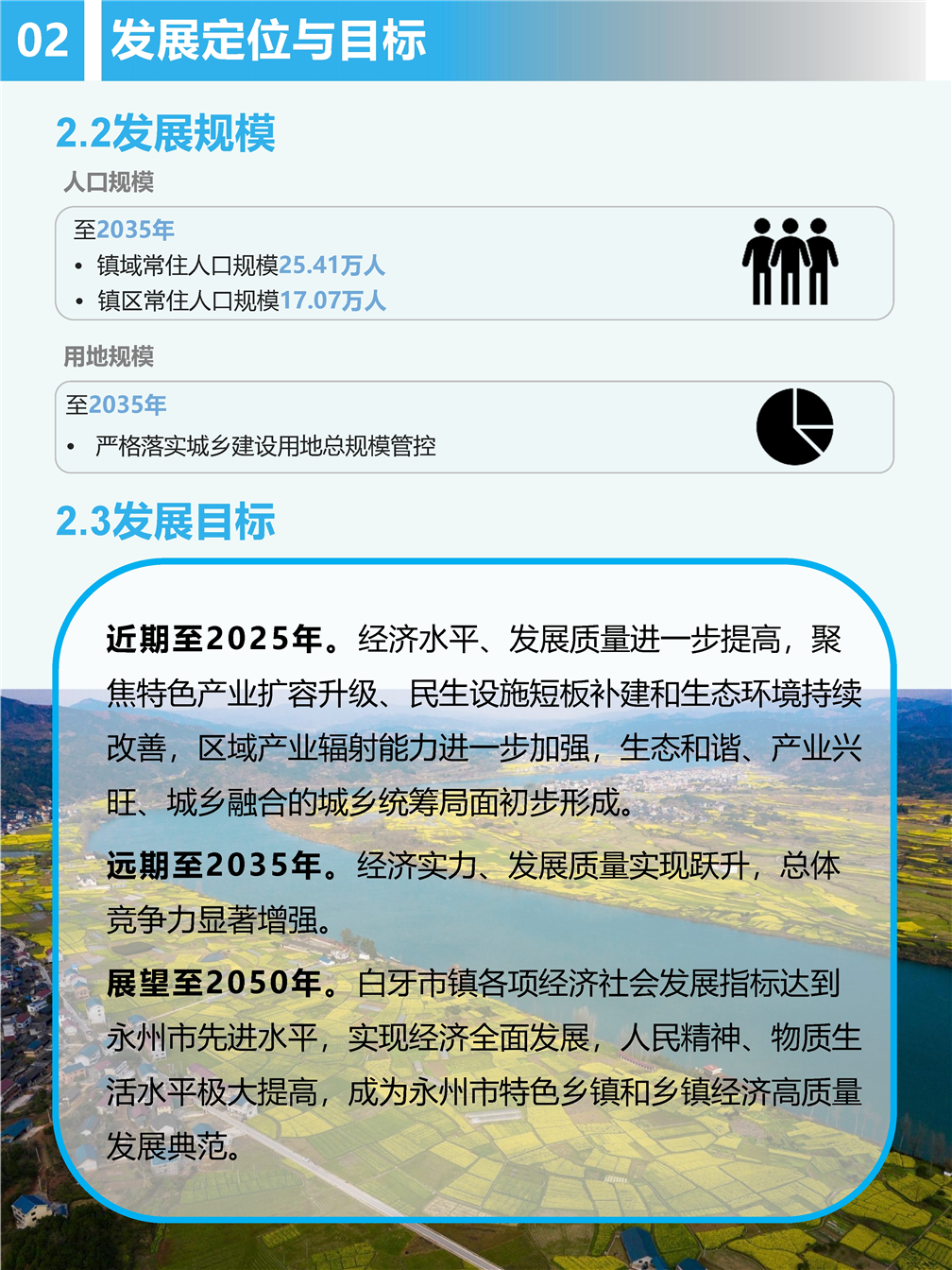 02 发展定位与目标

2.2发展规模

人口规模

至2035年
• 镇域常住人口规模25.41万人
• 镇区常住人口规模17.07万人

用地规模

至2035年
• 严格落实城乡建设用地总规模管控

2.3发展目标

近期至2025年。经济水平、发展质量进一步提高，聚焦特色产业扩容升级、民生设施短板补建和生态环境持续改善，区域产业辐射能力进一步加强，生态和谐、产业兴旺、城乡融合的城乡统筹局面初步形成。

远期至2035年。经济实力、发展质量实现跃升，总体竞争力显著增强。

展望至2050年。白牙市镇各项经济社会发展指标达到永州市先进水平，实现经济全面发展，人民精神、物质生活水平极大提高，成为永州市特色乡镇和乡镇经济高质量发展典范。